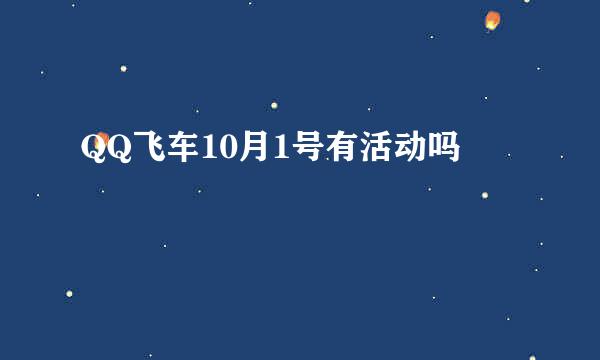 QQ飞车10月1号有活动吗